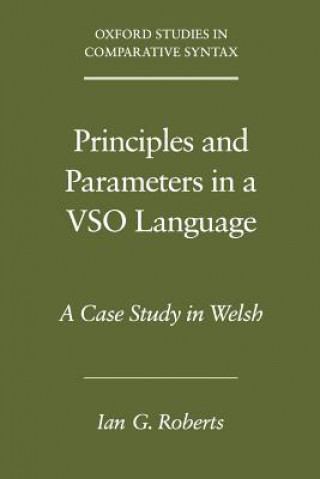 OXFORD STUDIES IN COMPARATIVE SYNTAX

Principles and Parameters in a VSO Language

A Case Study in Welsh

Ian G. Roberts